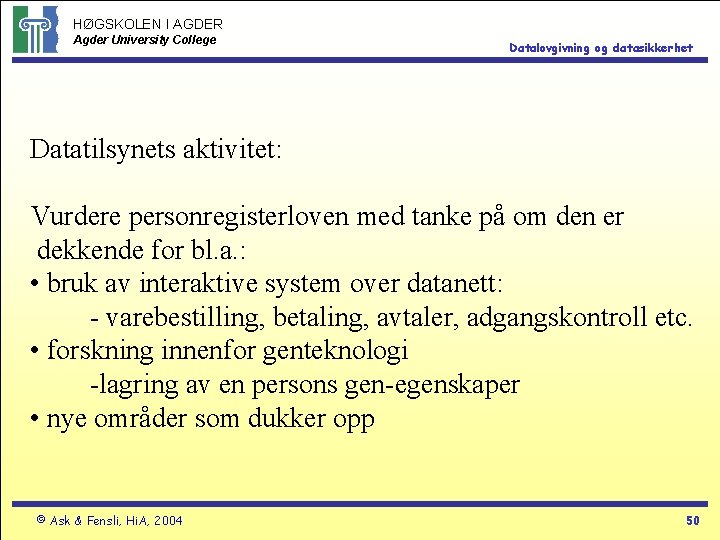 HØGSKOLEN I AGDER
Agder University College

Datalovgivning og datasikkerhet

Datatilsynets aktivitet:

Vurdere personregisterloven med tanke på om den er dekkende for bl.a.:
• bruk av interaktive system over datanett:
- varebestilling, betaling, avtaler, adgangskontroll etc.
• forskning innenfor genteknologi
-lagring av en persons gen-egenskaper
• nye områder som dukker opp

© Ask & Fensli, HiA, 2004

50